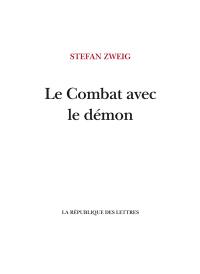 STEFAN ZWEIG

Le Combat avec le démon

LA RÉPUBLIQUE DES LETTRES